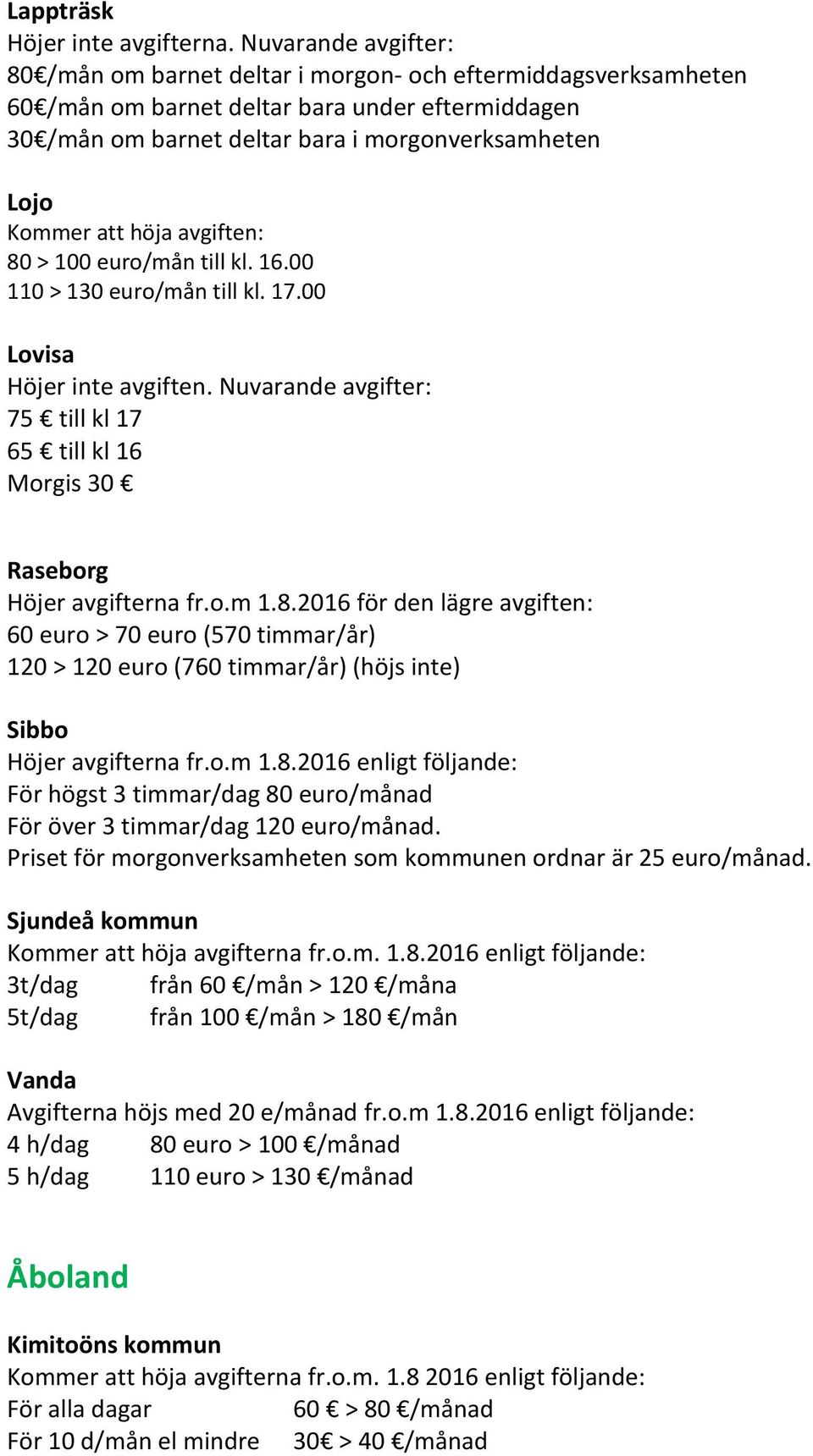 Lappträsk
Höjer inte avgifterna. Nuvarande avgifter:
80€/mån om barnet deltar i morgon- och eftermiddagsverksamheten
60€/mån om barnet deltar bara under eftermiddagen
30€/mån om barnet deltar bara i morgonverksamheten

Lojo
Kommer att höja avgiften:
80 > 100 euro/mån till kl. 16.00
110 > 130 euro/mån till kl. 17.00

Lovisa
Höjer inte avgiften. Nuvarande avgifter:
75 € till kl 17
65 € till kl 16
Morgis 30 €

Raseborg
Höjer avgifterna fr.o.m 1.8.2016 för den lägre avgiften:
60 euro > 70 euro (570 timmar/år)
120 > 120 euro (760 timmar/år) (höjs inte)

Sibbo
Höjer avgifterna fr.o.m 1.8.2016 enligt följande:
För högst 3 timmar/dag 80 euro/månad
För över 3 timmar/dag 120 euro/månad.
Priset för morgonverksamheten som kommunen ordnar är 25 euro/månad.

Sjundeå kommun
Kommer att höja avgifterna fr.o.m. 1.8.2016 enligt följande:
3t/dag från 60 €/mån > 120 €/måna
5t/dag från 100 €/mån > 180 €/mån

Vanda
Avgifterna höjs med 20 e/månad fr.o.m 1.8.2016 enligt följande:
4 h/dag 80 euro > 100 €/månad
5 h/dag 110 euro > 130 €/månad

Åboland

Kimitoöns kommun
Kommer att höja avgifterna fr.o.m. 1.8 2016 enligt följande:
För alla dagar 60 € > 80 €/månad
För 10 d/mån el mindre 30€ > 40 €/månad